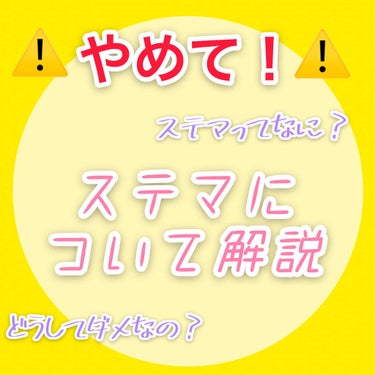 ⚠やめて！⚠

ステマってなに？

ステマについて解説

どうしてダメなの？